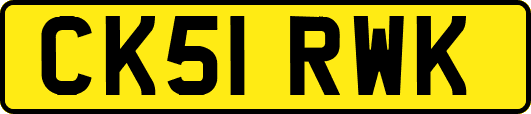 CK51 RWK